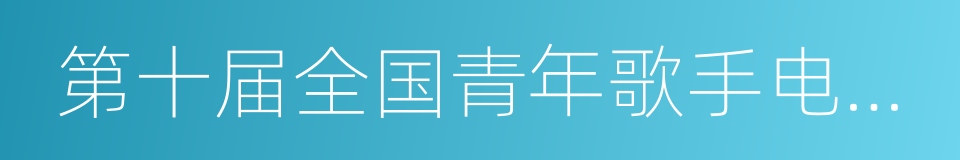 第十届全国青年歌手电...